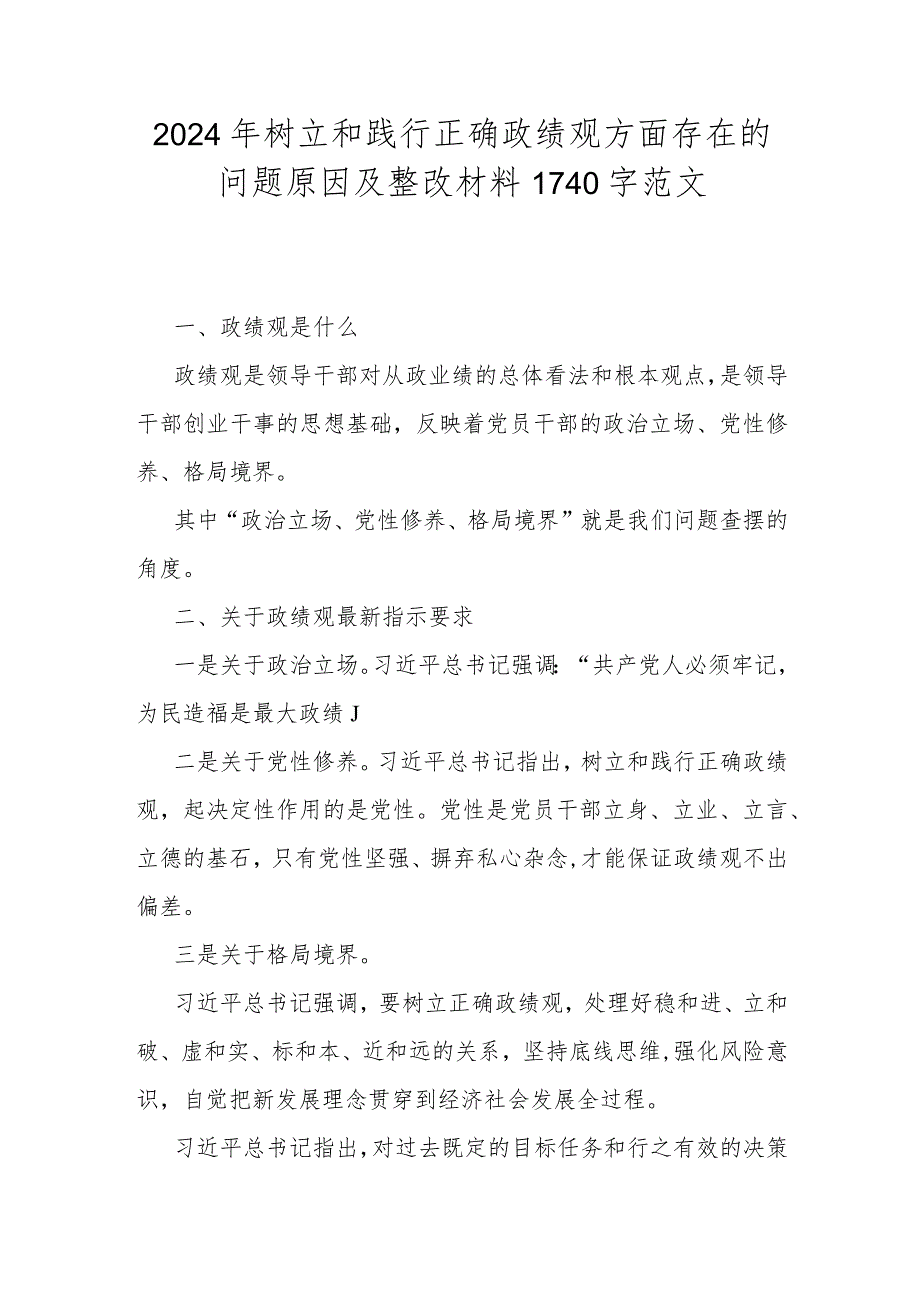 2024年树立和践行正确政绩观方面存在的问题原因及整改材料1740字范文

一、政绩观是什么

政绩观是领导干部对从政业绩的总体看法和根本观点，是领导干部创业干事的思想基础，反映着党员干部的政治立场、党性修养、格局境界。

其中“政治立场、党性修养、格局境界”就是我们问题查摆的角度。

二、关于政绩观最新指示要求

一是关于政治立场。习近平总书记强调:“共产党人必须牢记，为民造福是最大政绩J

二是关于党性修养。习近平总书记指出，树立和践行正确政绩观，起决定性作用的是党性。党性是党员干部立身、立业、立言、立德的基石，只有党性坚强、摒弃私心杂念，才能保证政绩观不出偏差。

三是关于格局境界。

习近平总书记强调，要树立正确政绩观，处理好稳和进、立和破、虚和实、标和本、近和远的关系，坚持底线思维，强化风险意识，自觉把新发展理念贯穿到经济社会发展全过程。

习近平总书记指出，对过去既定的目标任务和行之有效的决策